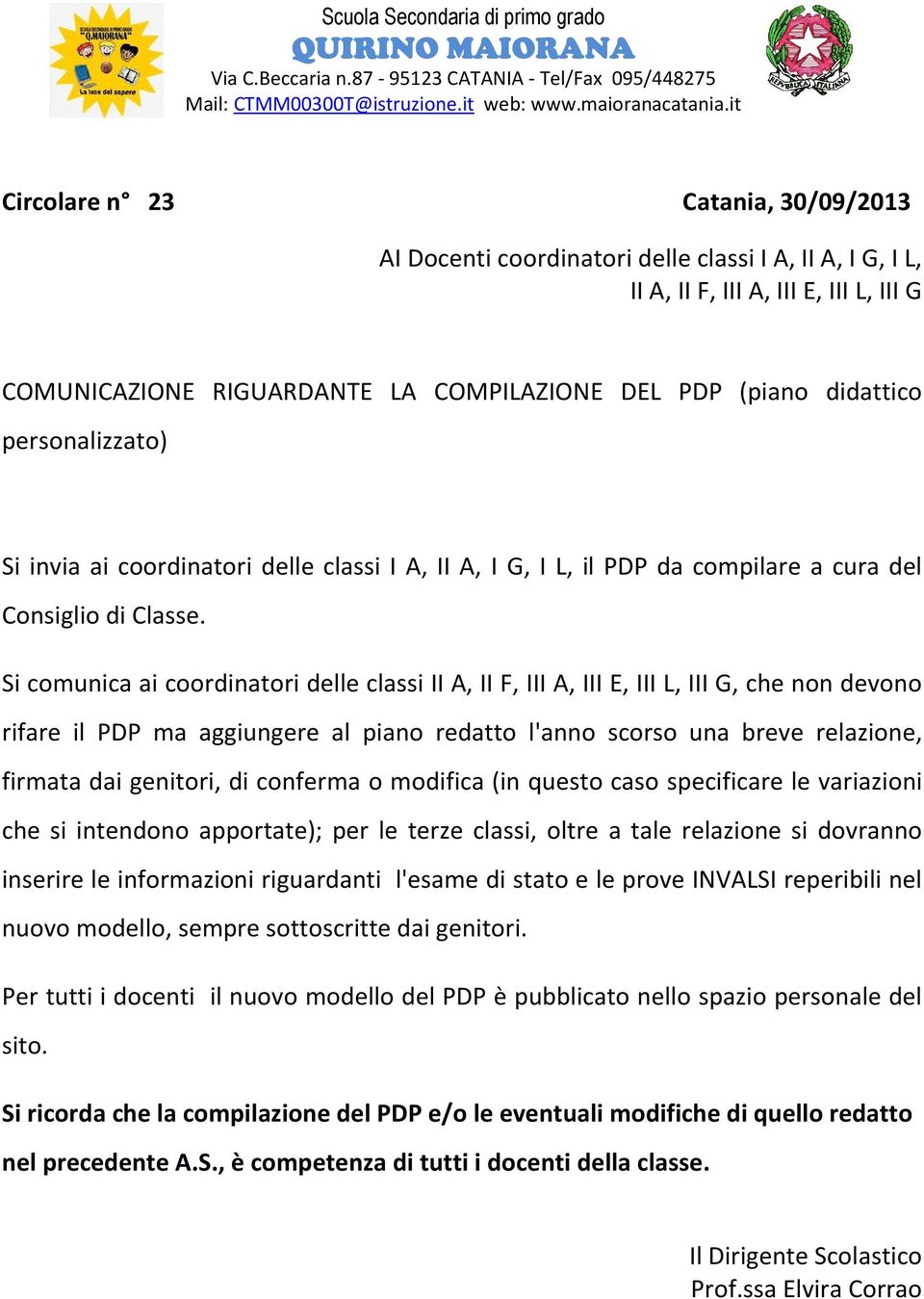 SCUOLA SECONDARIA DI PRIMO GRADO "Q.MAIORANA" La luce del sapere

Scuola Secondaria di primo grado
QUIRINO MAIORANA
Via C.Beccaria n.87 - 95123 CATANIA - Tel/Fax 095/448275
Mail: CTMM00300T@istruzione.it web: www.maioranacatania.it

REPUBBLICA ITALIANA

Circolare n° 23 Catania, 30/09/2013

AI Docenti coordinatori delle classi I A, II A, I G, I L, II A, II F, III A, III E, III L, III G

COMUNICAZIONE RIGUARDANTE LA COMPILAZIONE DEL PDP (piano didattico personalizzato)

Si invia ai coordinatori delle classi I A, II A, I G, I L, il PDP da compilare a cura del Consiglio di Classe.

Si comunica ai coordinatori delle classi II A, II F, III A, III E, III L, III G, che non devono rifare il PDP ma aggiungere al piano redatto l'anno scorso una breve relazione, firmata dai genitori, di conferma o modifica (in questo caso specificare le variazioni che si intendono apportate); per le terze classi, oltre a tale relazione si dovranno inserire le informazioni riguardanti l'esame di stato e le prove INVALSI reperibili nel nuovo modello, sempre sottoscritte dai genitori.

Per tutti i docenti il nuovo modello del PDP è pubblicato nello spazio personale del sito.

Si ricorda che la compilazione del PDP e/o le eventuali modifiche di quello redatto nel precedente A.S., è competenza di tutti i docenti della classe.

Il Dirigente Scolastico
Prof.ssa Elvira Corrao